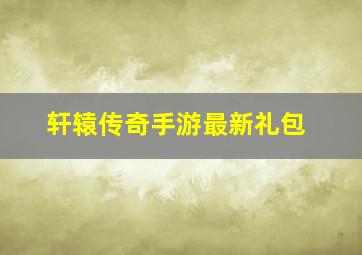 轩辕传奇手游最新礼包